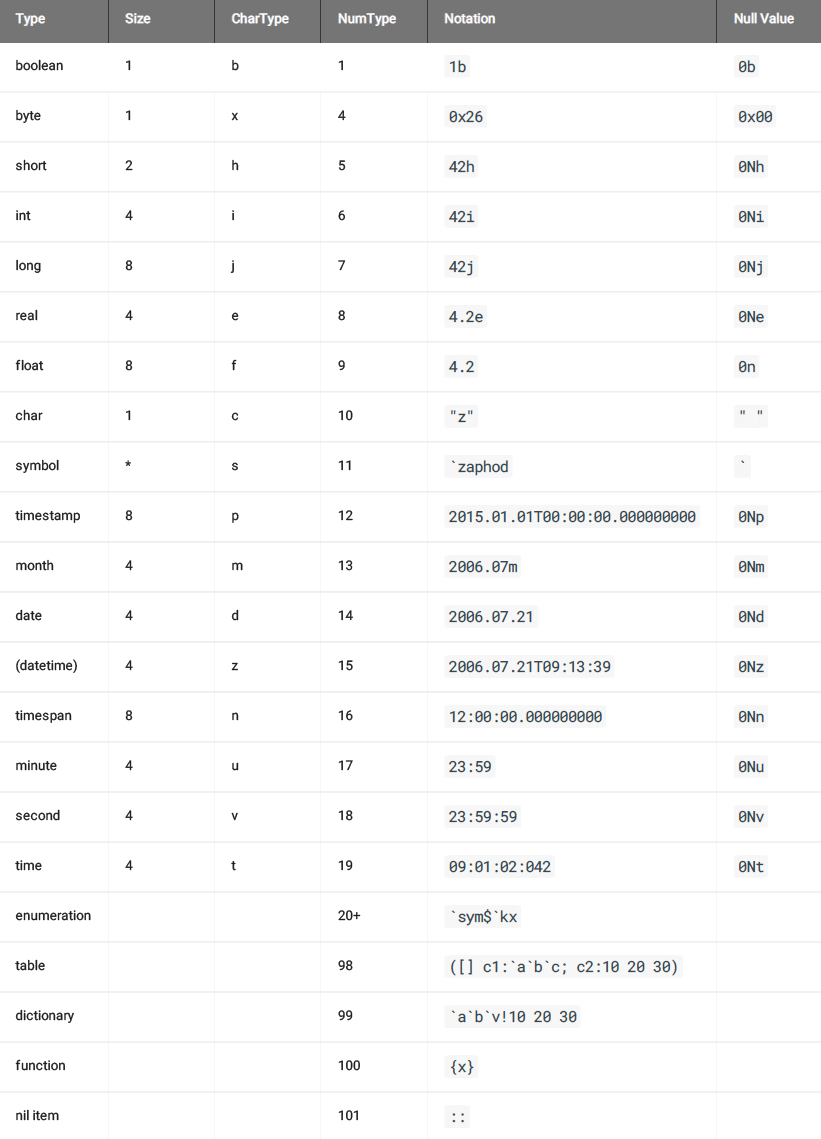 | Type | Size | CharType | NumType | Notation | Null Value |
|---|---|---|---|---|---|
| boolean | 1 | b | 1 | 1b | 0b |
| byte | 1 | x | 4 | 0x26 | 0x00 |
| short | 2 | h | 5 | 42h | 0Nh |
| int | 4 | i | 6 | 42i | 0Ni |
| long | 8 | j | 7 | 42j | 0Nj |
| real | 4 | e | 8 | 4.2e | 0Ne |
| float | 8 | f | 9 | 4.2 | 0n |
| char | 1 | c | 10 | "z" | " " |
| symbol | * | s | 11 | `zaphod | ` |
| timestamp | 8 | p | 12 | 2015.01.01T00:00:00.000000000 | 0Np |
| month | 4 | m | 13 | 2006.07m | 0Nm |
| date | 4 | d | 14 | 2006.07.21 | 0Nd |
| (datetime) | 4 | z | 15 | 2006.07.21T09:13:39 | 0Nz |
| timespan | 8 | n | 16 | 12:00:00.000000000 | 0Nn |
| minute | 4 | u | 17 | 23:59 | 0Nu |
| second | 4 | v | 18 | 23:59:59 | 0Nv |
| time | 4 | t | 19 | 09:01:02:042 | 0Nt |
| enumeration | | | 20+ | `sym$`kx | |
| table | | | 98 | ([] c1:`a`b`c; c2:10 20 30) | |
| dictionary | | | 99 | `a`b`v!10 20 30 | |
| function | | | 100 | {x} | |
| nil item | | | 101 | :: | |